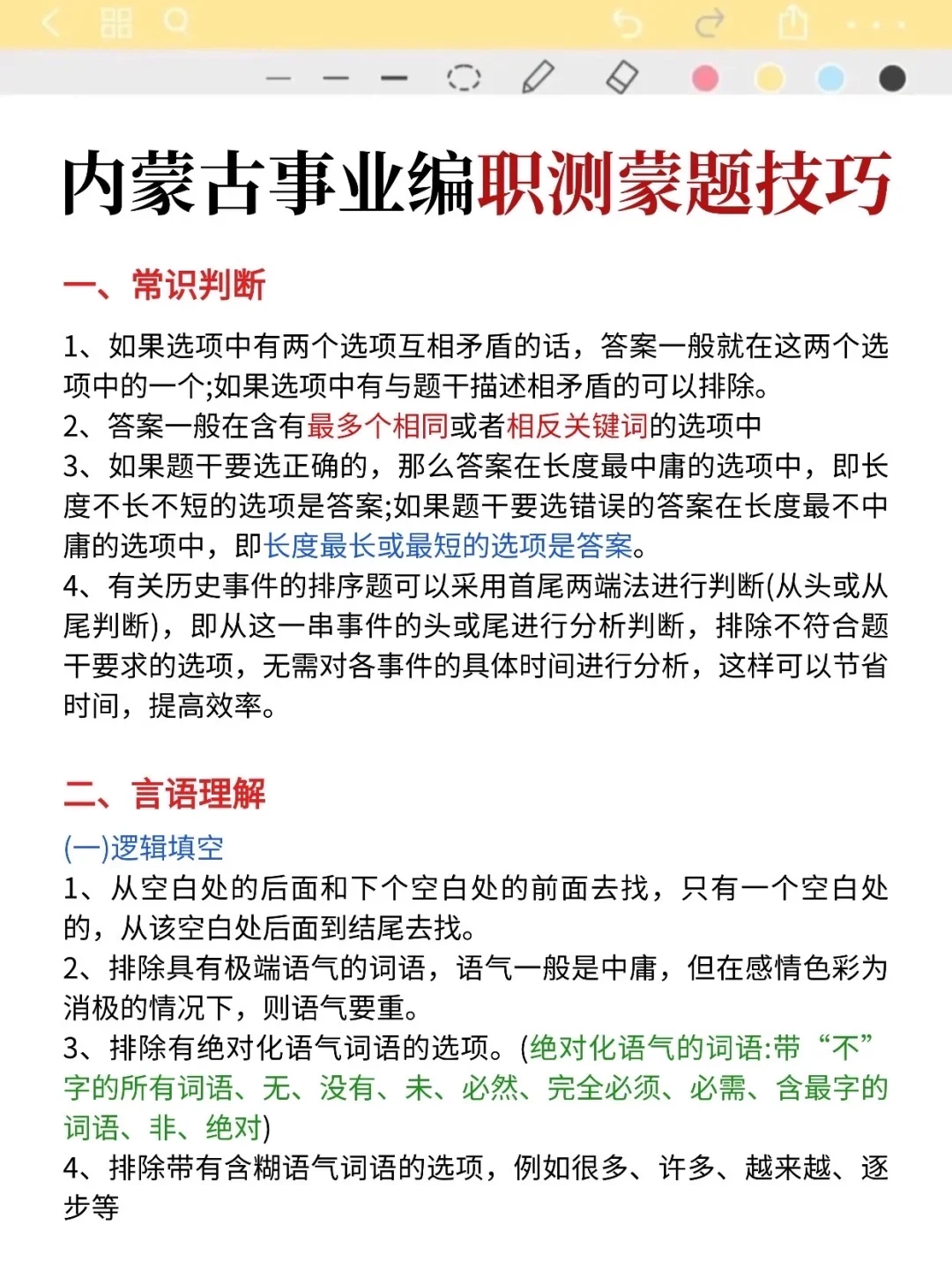 内蒙古事业编职测蒙题技巧

一、常识判断

1、如果选项中有两个选项互相矛盾的话，答案一般就在这两个选项中的一个;如果选项中有与题干描述相矛盾的可以排除。
2、答案一般在含有最多个相同或者相反关键词的选项中
3、如果题干要选正确的，那么答案在长度最中庸的选项中，即长度不长不短的选项是答案;如果题干要选错误的答案在长度最不中庸的选项中，即长度最长或最短的选项是答案。
4、有关历史事件的排序题可以采用首尾两端法进行判断(从头或从尾判断)，即从这一串事件的头或尾进行分析判断，排除不符合题干要求的选项，无需对各事件的具体时间进行分析，这样可以节省时间，提高效率。

二、言语理解

(一)逻辑填空
1、从空白处的后面和下个空白处的前面去找，只有一个空白处的，从该空白处后面到结尾去找。
2、排除具有极端语气的词语，语气一般是中庸，但在感情色彩为消极的情况下，则语气要重。
3、排除有绝对化语气词语的选项。(绝对化语气的词语:带“不”字的所有词语、无、没有、未、必然、完全必须、必需、含最字的词语、非、绝对)
4、排除带有含糊语气词语的选项，例如很多、许多、越来越、逐步等